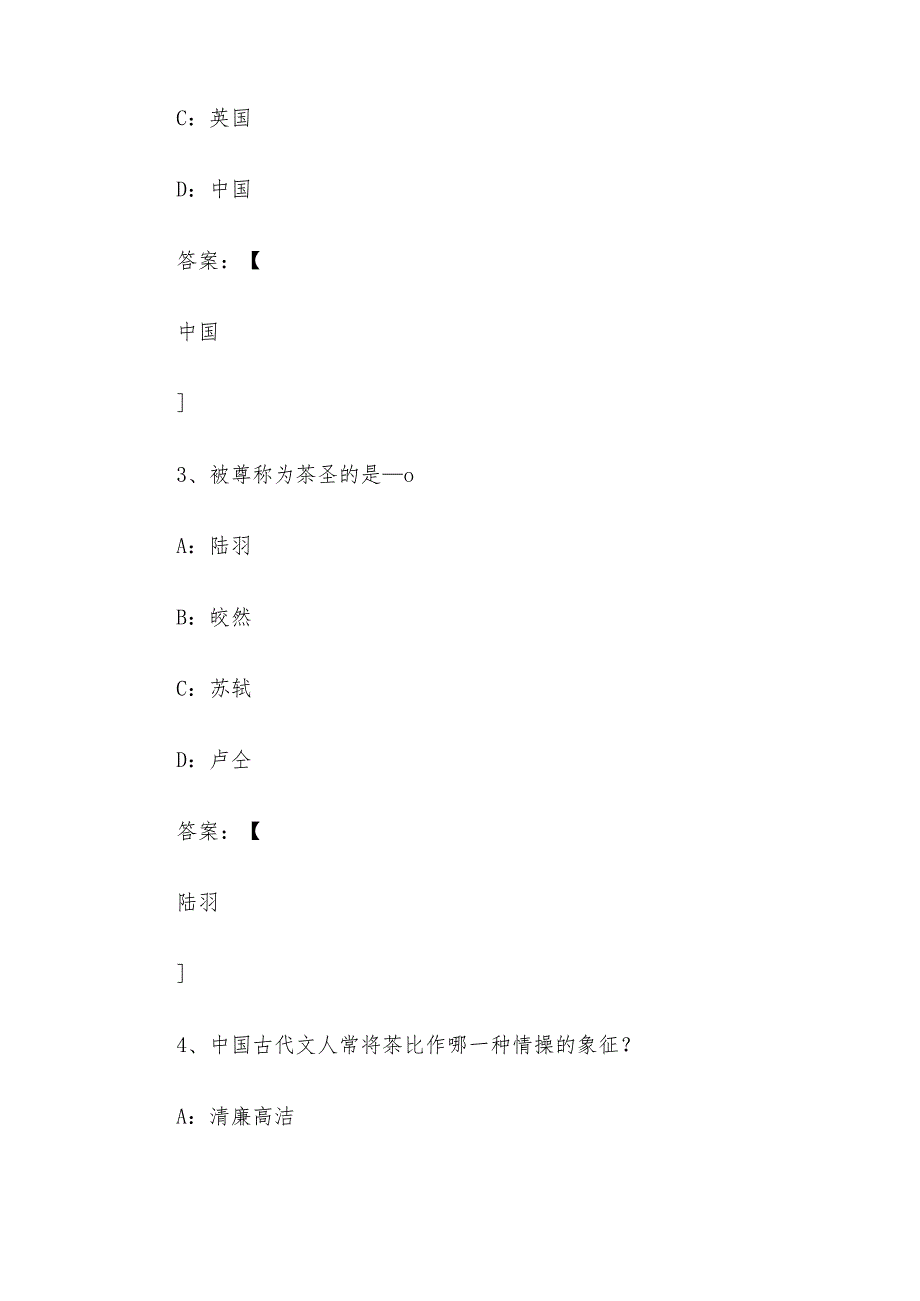 C：英国

D：中国

答案：【

中国

]

3、被尊称为茶圣的是—o

A：陆羽

B：皎然

C：苏轼

D：卢仝

答案：【

陆羽

]

4、中国古代文人常将茶比作哪一种情操的象征？

A：清廉高洁